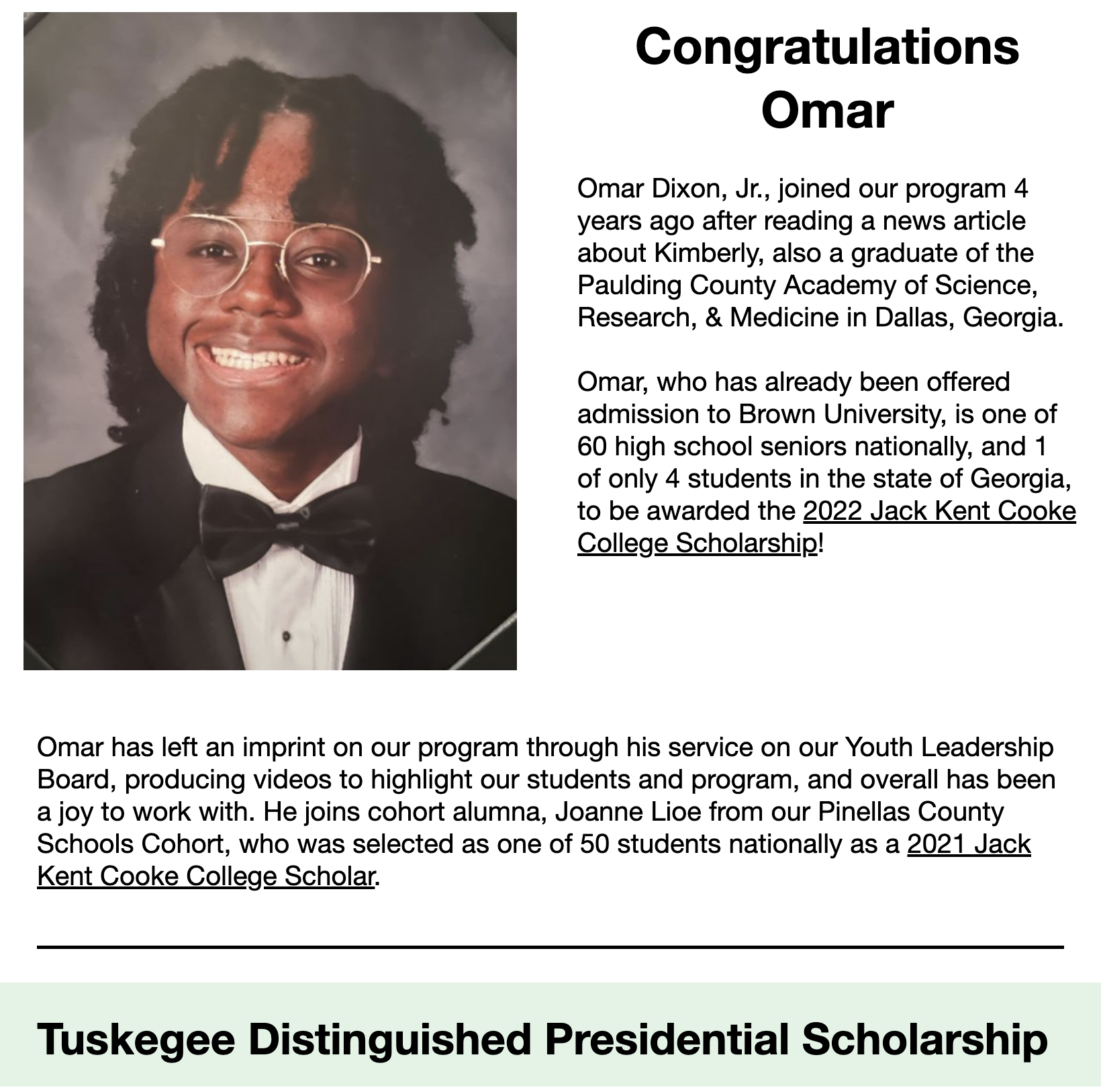 Congratulations Omar

Omar Dixon, Jr., joined our program 4 years ago after reading a news article about Kimberly, also a graduate of the Paulding County Academy of Science, Research, & Medicine in Dallas, Georgia.

Omar, who has already been offered admission to Brown University, is one of 60 high school seniors nationally, and 1 of only 4 students in the state of Georgia, to be awarded the 2022 Jack Kent Cooke College Scholarship!

Omar has left an imprint on our program through his service on our Youth Leadership Board, producing videos to highlight our students and program, and overall has been a joy to work with. He joins cohort alumna, Joanne Lioe from our Pinellas County Schools Cohort, who was selected as one of 50 students nationally as a 2021 Jack Kent Cooke College Scholar.

Tuskegee Distinguished Presidential Scholarship